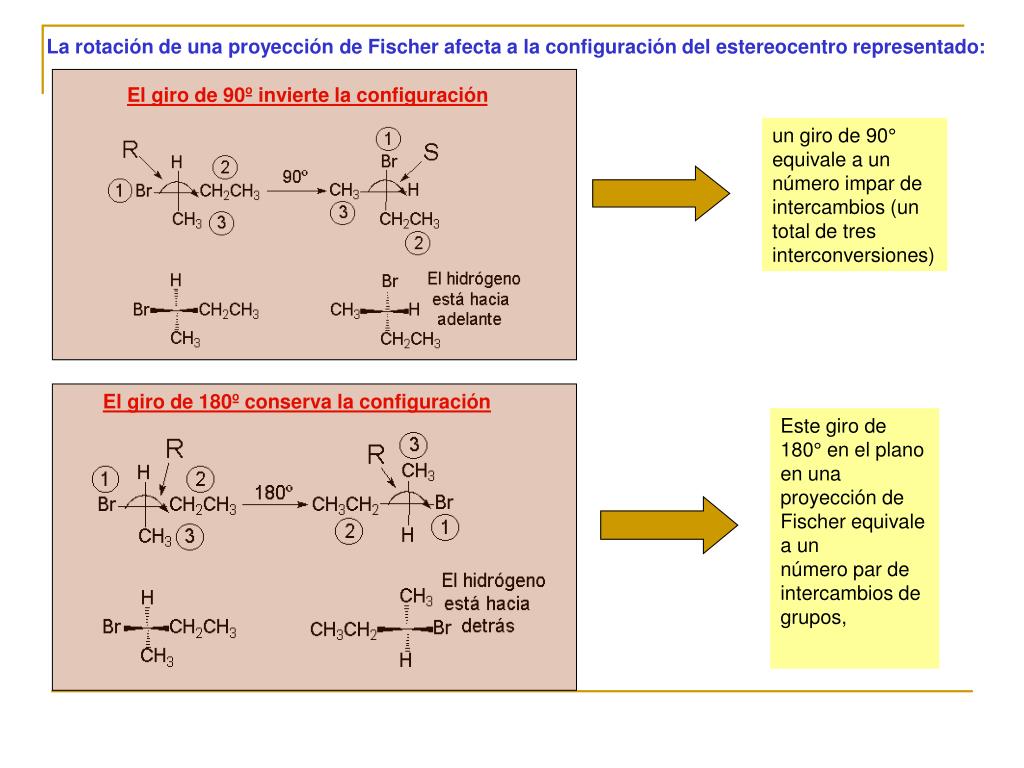 La rotación de una proyección de Fischer afecta a la configuración del estereocentro representado:

El giro de 90º invierte la configuración

R
H
2
1 Br
$CH_2CH_3$
$CH_3$ 3
90º
1
Br
S
$CH_3$
H
3
$CH_2CH_3$
2

H
Br
$CH_2CH_3$
$CH_3$
Br
$CH_3$
H
$CH_2CH_3$
El hidrógeno está hacia adelante

un giro de 90° equivale a un número impar de intercambios (un total de tres interconversiones)

El giro de 180º conserva la configuración

R
1
H
2
Br
$CH_2CH_3$
$CH_3$ 3
180º
R
3
$CH_3$
$CH_3CH_2$
Br
2
H
1

H
Br
$CH_2CH_3$
$CH_3$
$CH_3$
$CH_3CH_2$
Br
H
El hidrógeno está hacia detrás

Este giro de 180° en el plano en una proyección de Fischer equivale a un número par de intercambios de grupos,